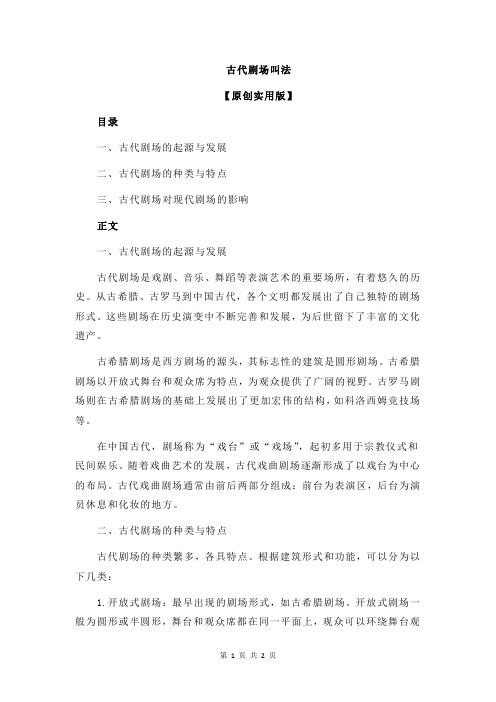 古代剧场叫法

【原创实用版】

目录

一、古代剧场的起源与发展

二、古代剧场的种类与特点

三、古代剧场对现代剧场的影响

正文

一、古代剧场的起源与发展

古代剧场是戏剧、音乐、舞蹈等表演艺术的重要场所，有着悠久的历史。从古希腊、古罗马到中国古代，各个文明都发展出了自己独特的剧场形式。这些剧场在历史演变中不断完善和发展，为后世留下了丰富的文化遗产。

古希腊剧场是西方剧场的源头，其标志性的建筑是圆形剧场。古希腊剧场以开放式舞台和观众席为特点，为观众提供了广阔的视野。古罗马剧场则在古希腊剧场的基础上发展出了更加宏伟的结构，如科洛西姆竞技场等。

在中国古代，剧场称为“戏台”或“戏场”，起初多用于宗教仪式和民间娱乐。随着戏曲艺术的发展，古代戏曲剧场逐渐形成了以戏台为中心的布局。古代戏曲剧场通常由前后两部分组成：前台为表演区，后台为演员休息和化妆的地方。

二、古代剧场的种类与特点

古代剧场的种类繁多，各具特点。根据建筑形式和功能，可以分为以下几类：

1.开放式剧场：最早出现的剧场形式，如古希腊剧场。开放式剧场一般为圆形或半圆形，舞台和观众席都在同一平面上，观众可以环绕舞台观

第 1 页 共 2 页